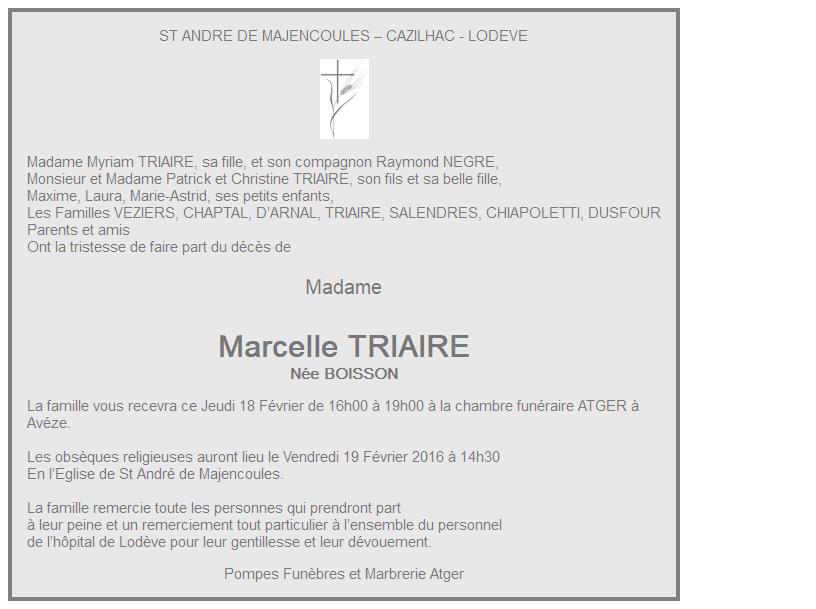 ST ANDRE DE MAJENCOULES – CAZILHAC - LODEVE

Madame Myriam TRIAIRE, sa fille, et son compagnon Raymond NEGRE,
Monsieur et Madame Patrick et Christine TRIAIRE, son fils et sa belle fille,
Maxime, Laura, Marie-Astrid, ses petits enfants,
Les Familles VEZIERS, CHAPTAL, D'ARNAL, TRIAIRE, SALENDRES, CHIAPOLETTI, DUSFOUR
Parents et amis
Ont la tristesse de faire part du décès de

Madame

Marcelle TRIAIRE
Née BOISSON

La famille vous recevra ce Jeudi 18 Février de 16h00 à 19h00 à la chambre funéraire ATGER à Avéze.

Les obsèques religieuses auront lieu le Vendredi 19 Février 2016 à 14h30
En l'Eglise de St André de Majencoules.

La famille remercie toute les personnes qui prendront part
à leur peine et un remerciement tout particulier à l'ensemble du personnel
de l'hôpital de Lodève pour leur gentillesse et leur dévouement.

Pompes Funèbres et Marbrerie Atger